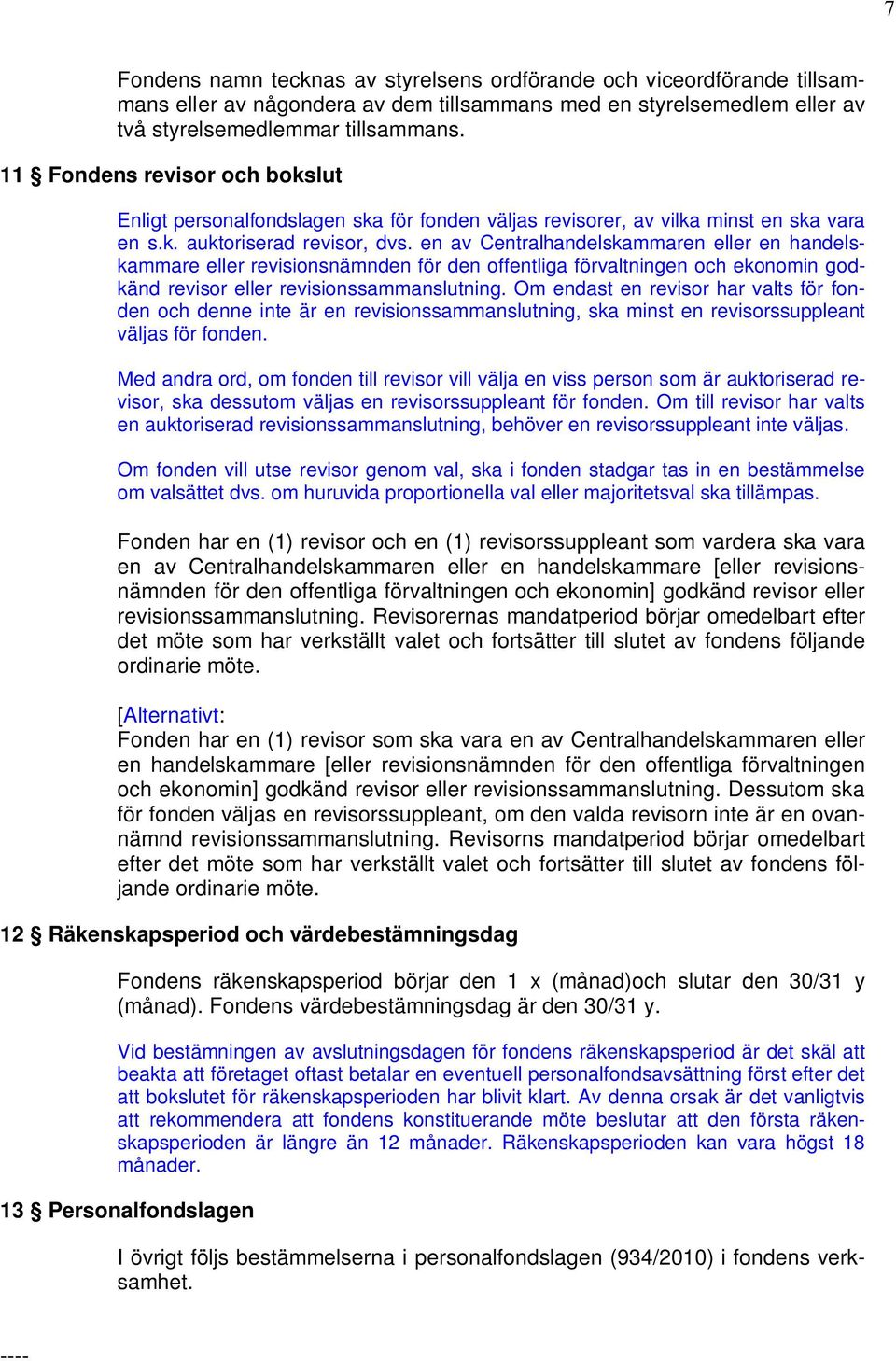 7

Fondens namn tecknas av styrelsens ordförande och viceordförande tillsammans eller av någondera av dem tillsammans med en styrelsemedlem eller av två styrelsemedlemmar tillsammans.

11 § Fondens revisor och bokslut

Enligt personalfondslagen ska för fonden väljas revisorer, av vilka minst en ska vara en s.k. auktoriserad revisor, dvs. en av Centralhandelskammaren eller en handelskammare eller revisionsnämnden för den offentliga förvaltningen och ekonomin godkänd revisor eller revisionssammanslutning. Om endast en revisor har valts för fonden och denne inte är en revisionssammanslutning, ska minst en revisorssuppleant väljas för fonden.

Med andra ord, om fonden till revisor vill välja en viss person som är auktoriserad revisor, ska dessutom väljas en revisorssuppleant för fonden. Om till revisor har valts en auktoriserad revisionssammanslutning, behöver en revisorssuppleant inte väljas.

Om fonden vill utse revisor genom val, ska i fonden stadgar tas in en bestämmelse om valsättet dvs. om huruvida proportionella val eller majoritetsval ska tillämpas.

Fonden har en (1) revisor och en (1) revisorssuppleant som vardera ska vara en av Centralhandelskammaren eller en handelskammare [eller revisionsnämnden för den offentliga förvaltningen och ekonomin] godkänd revisor eller revisionssammanslutning. Revisorernas mandatperiod börjar omedelbart efter det möte som har verkställt valet och fortsätter till slutet av fondens följande ordinarie möte.

[Alternativt:
Fonden har en (1) revisor som ska vara en av Centralhandelskammaren eller en handelskammare [eller revisionsnämnden för den offentliga förvaltningen och ekonomin] godkänd revisor eller revisionssammanslutning. Dessutom ska för fonden väljas en revisorssuppleant, om den valda revisorn inte är en ovannämnd revisionssammanslutning. Revisorns mandatperiod börjar omedelbart efter det möte som har verkställt valet och fortsätter till slutet av fondens följande ordinarie möte.

12 § Räkenskapsperiod och värdebestämningsdag

Fondens räkenskapsperiod börjar den 1 x (månad)och slutar den 30/31 y (månad). Fondens värdebestämningsdag är den 30/31 y.

Vid bestämningen av avslutningsdagen för fondens räkenskapsperiod är det skäl att beakta att företaget oftast betalar en eventuell personalfondsavsättning först efter det att bokslutet för räkenskapsperioden har blivit klart. Av denna orsak är det vanligtvis att rekommendera att fondens konstituerande möte beslutar att den första räkenskapsperioden är längre än 12 månader. Räkenskapsperioden kan vara högst 18 månader.

13 § Personalfondslagen

I övrigt följs bestämmelserna i personalfondslagen (934/2010) i fondens verksamhet.

----